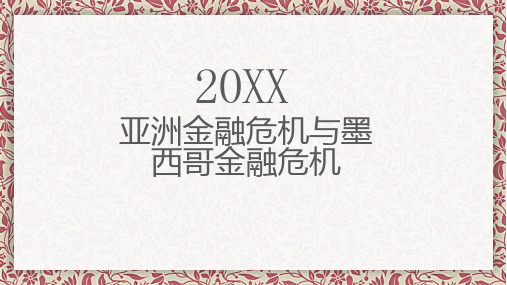 20XX

亚洲金融危机与墨西哥金融危机